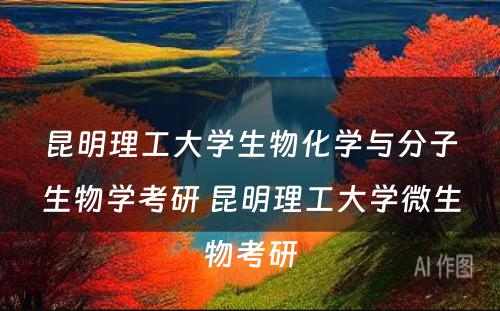 昆明理工大学生物化学与分子生物学考研 昆明理工大学微生物考研

AI 作图